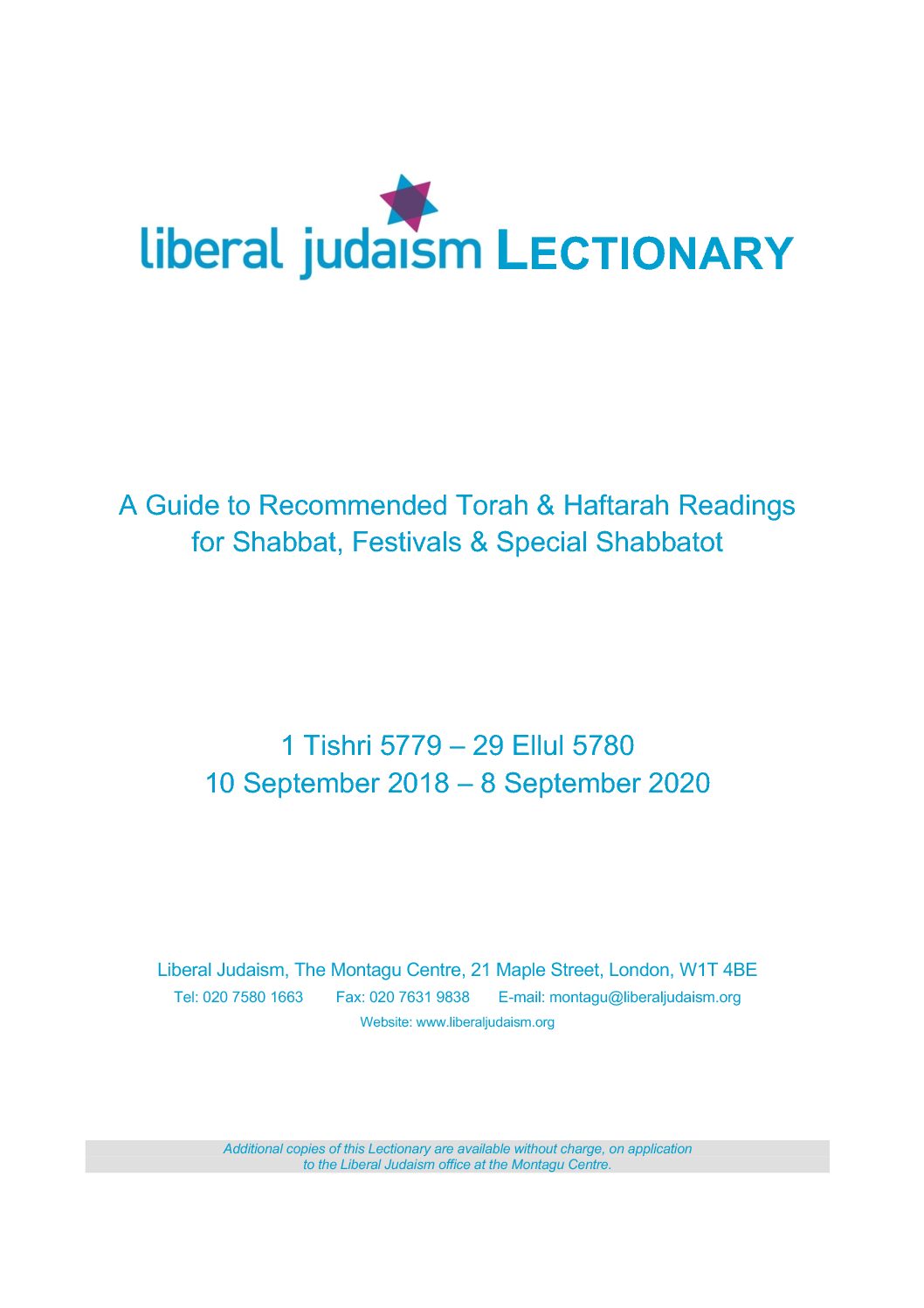 liberal judaism LECTIONARY

A Guide to Recommended Torah & Haftarah Readings for Shabbat, Festivals & Special Shabbatot

1 Tishri 5779 – 29 Ellul 5780
10 September 2018 – 8 September 2020

Liberal Judaism, The Montagu Centre, 21 Maple Street, London, W1T 4BE
Tel: 020 7580 1663 Fax: 020 7631 9838 E-mail: montagu@liberaljudaism.org
Website: www.liberaljudaism.org

Additional copies of this Lectionary are available without charge, on application to the Liberal Judaism office at the Montagu Centre.